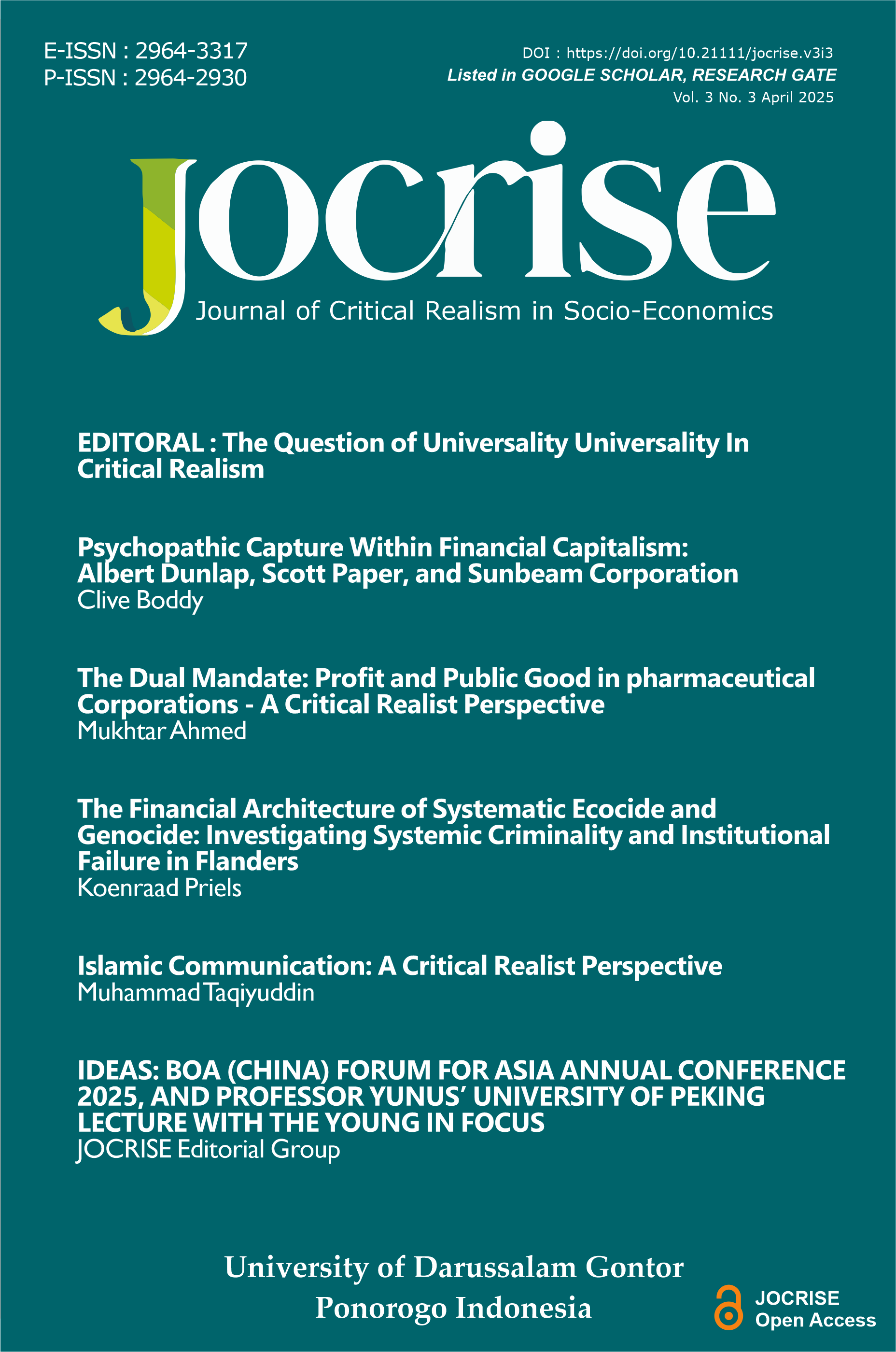 E-ISSN : 2964-3317
P-ISSN : 2964-2930

DOI : https://doi.org/10.21111/jocrise.v3i3
Listed in GOOGLE SCHOLAR, RESEARCH GATE
Vol. 3 No. 3 April 2025

Jocrise
Journal of Critical Realism in Socio-Economics

EDITORAL : The Question of Universality Universality In Critical Realism

Psychopathic Capture Within Financial Capitalism: Albert Dunlap, Scott Paper, and Sunbeam Corporation
Clive Boddy

The Dual Mandate: Profit and Public Good in pharmaceutical Corporations - A Critical Realist Perspective
Mukhtar Ahmed

The Financial Architecture of Systematic Ecocide and Genocide: Investigating Systemic Criminality and Institutional Failure in Flanders
Koenraad Priels

Islamic Communication: A Critical Realist Perspective
Muhammad Taqiyuddin

IDEAS: BOA (CHINA) FORUM FOR ASIA ANNUAL CONFERENCE 2025, AND PROFESSOR YUNUS' UNIVERSITY OF PEKING LECTURE WITH THE YOUNG IN FOCUS
JOCRISE Editorial Group

University of Darussalam Gontor
Ponorogo Indonesia

JOCRISE
Open Access